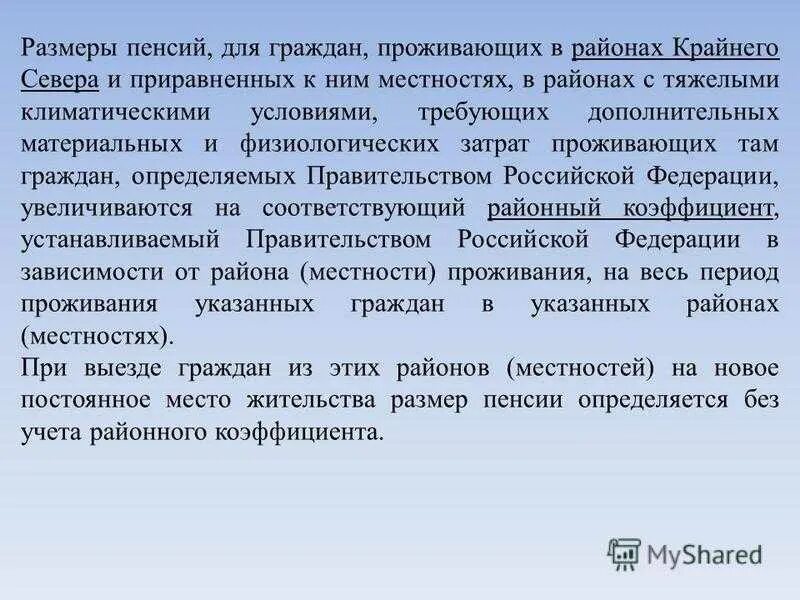 Размеры пенсий, для граждан, проживающих в районах Крайнего Севера и приравненных к ним местностях, в районах с тяжелыми климатическими условиями, требующих дополнительных материальных и физиологических затрат проживающих там граждан, определяемых Правительством Российской Федерации, увеличиваются на соответствующий районный коэффициент, устанавливаемый Правительством Российской Федерации в зависимости от района (местности) проживания, на весь период проживания указанных граждан в указанных районах (местностях).
При выезде граждан из этих районов (местностей) на новое постоянное место жительства размер пенсии определяется без учета районного коэффициента.

MyShared